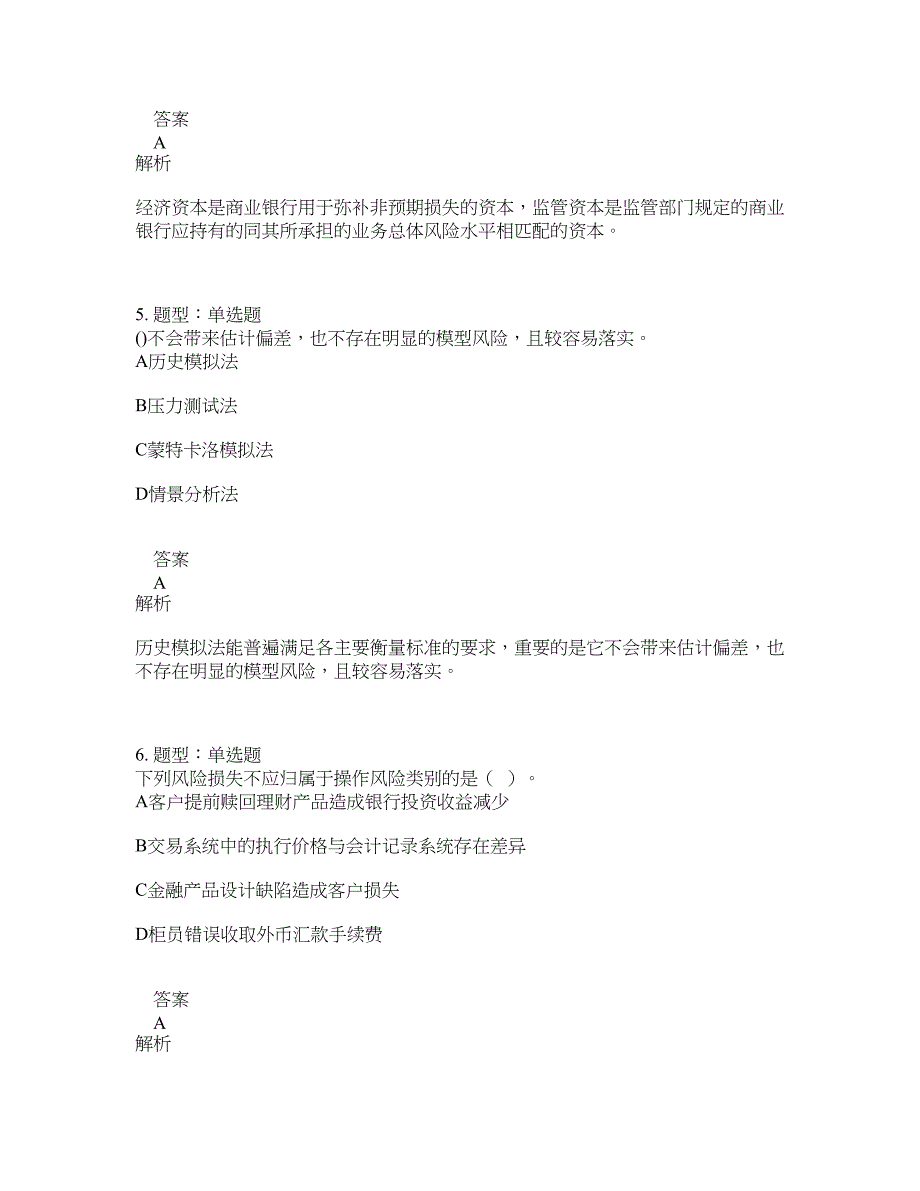 答案
A
解析

经济资本是商业银行用于弥补非预期损失的资本，监管资本是监管部门规定的商业银行应持有的同其所承担的业务总体风险水平相匹配的资本。

5. 题型：单选题
()不会带来估计偏差，也不存在明显的模型风险，且较容易落实。
A历史模拟法

B压力测试法

C蒙特卡洛模拟法

D情景分析法

答案
A
解析

历史模拟法能普遍满足各主要衡量标准的要求，重要的是它不会带来估计偏差，也不存在明显的模型风险，且较容易落实。

6. 题型：单选题
下列风险损失不应归属于操作风险类别的是（ ）。
A客户提前赎回理财产品造成银行投资收益减少

B交易系统中的执行价格与会计记录系统存在差异

C金融产品设计缺陷造成客户损失

D柜员错误收取外币汇款手续费

答案
A
解析